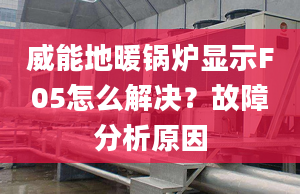 威能地暖锅炉显示F05怎么解决？故障分析原因